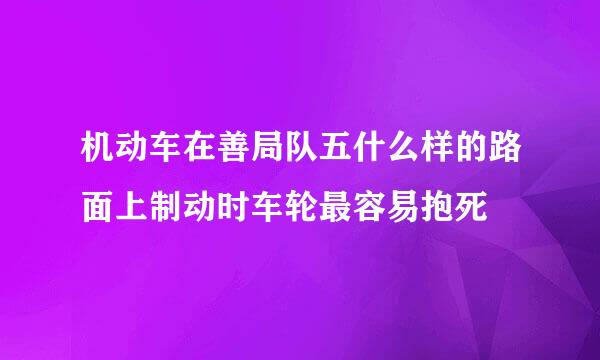 机动车在善局队五什么样的路面上制动时车轮最容易抱死